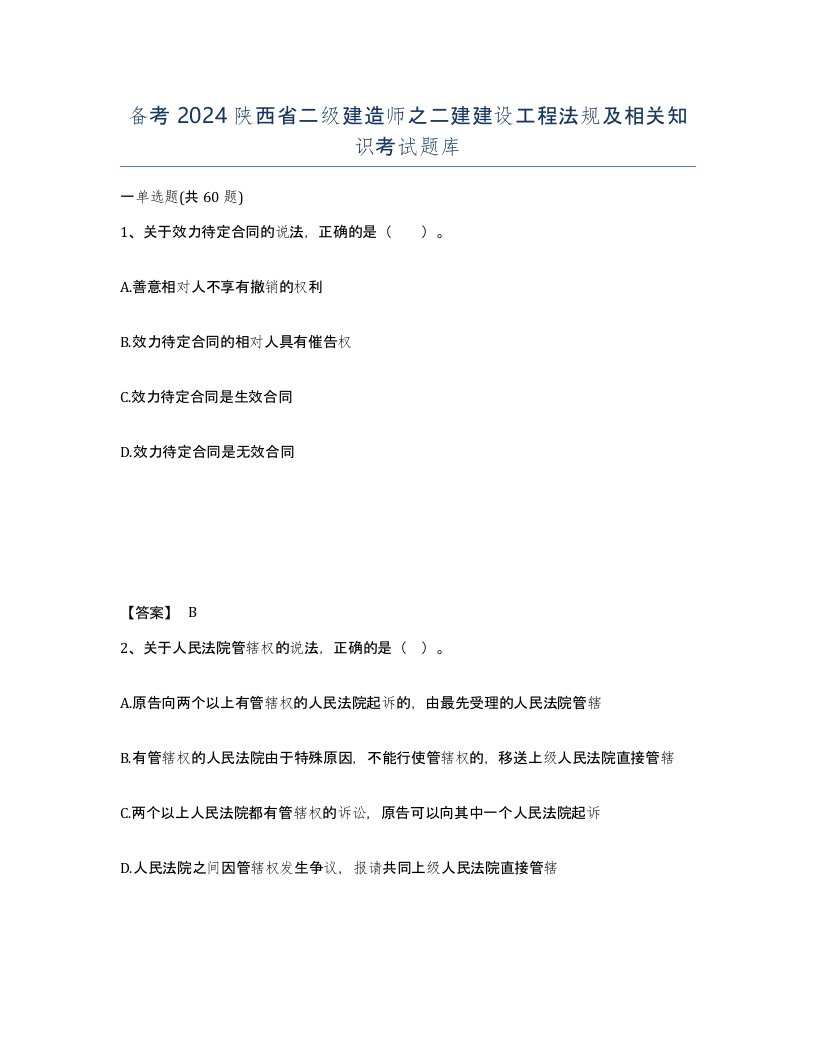 备考 2024 陕西省二级建造师之二建建设工程法规及相关知识考试题库

一单选题(共 60 题)

1、关于效力待定合同的说法，正确的是（　）。

A.善意相对人不享有撤销的权利

B.效力待定合同的相对人具有催告权

C.效力待定合同是生效合同

D.效力待定合同是无效合同

【答案】 B

2、关于人民法院管辖权的说法，正确的是（ ）。

A.原告向两个以上有管辖权的人民法院起诉的，由最先受理的人民法院管辖

B.有管辖权的人民法院由于特殊原因，不能行使管辖权的，移送上级人民法院直接管辖

C.两个以上人民法院都有管辖权的诉讼，原告可以向其中一个人民法院起诉

D.人民法院之间因管辖权发生争议，报请共同上级人民法院直接管辖